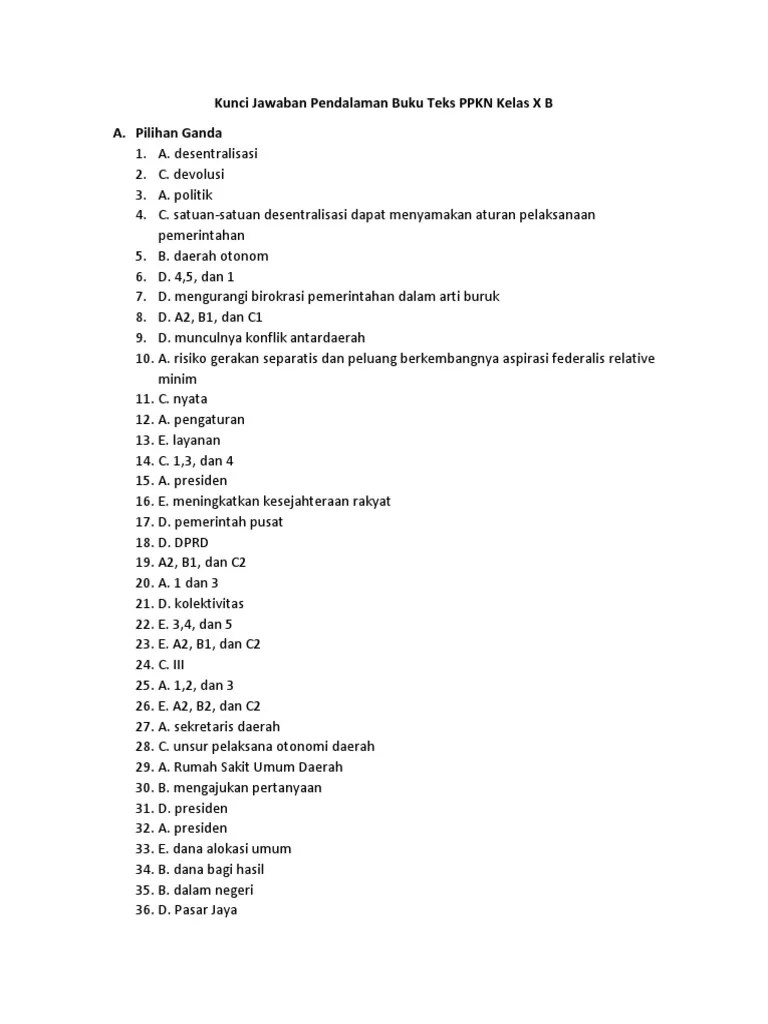 Kunci Jawaban Pendalaman Buku Teks PPKN Kelas X B

A. Pilihan Ganda
1. A. desentralisasi
2. C. devolusi
3. A. politik
4. C. satuan-satuan desentralisasi dapat menyamakan aturan pelaksanaan pemerintahan
5. B. daerah otonom
6. D. 4,5, dan 1
7. D. mengurangi birokrasi pemerintahan dalam arti buruk
8. D. A2, B1, dan C1
9. D. munculnya konflik antardaerah
10. A. risiko gerakan separatis dan peluang berkembangnya aspirasi federalis relative minim
11. C. nyata
12. A. pengaturan
13. E. layanan
14. C. 1,3, dan 4
15. A. presiden
16. E. meningkatkan kesejahteraan rakyat
17. D. pemerintah pusat
18. D. DPRD
19. A2, B1, dan C2
20. A. 1 dan 3
21. D. kolektivitas
22. E. 3,4, dan 5
23. E. A2, B1, dan C2
24. C. III
25. A. 1,2, dan 3
26. E. A2, B2, dan C2
27. A. sekretaris daerah
28. C. unsur pelaksana otonomi daerah
29. A. Rumah Sakit Umum Daerah
30. B. mengajukan pertanyaan
31. D. presiden
32. A. presiden
33. E. dana alokasi umum
34. B. dana bagi hasil
35. B. dalam negeri
36. D. Pasar Jaya